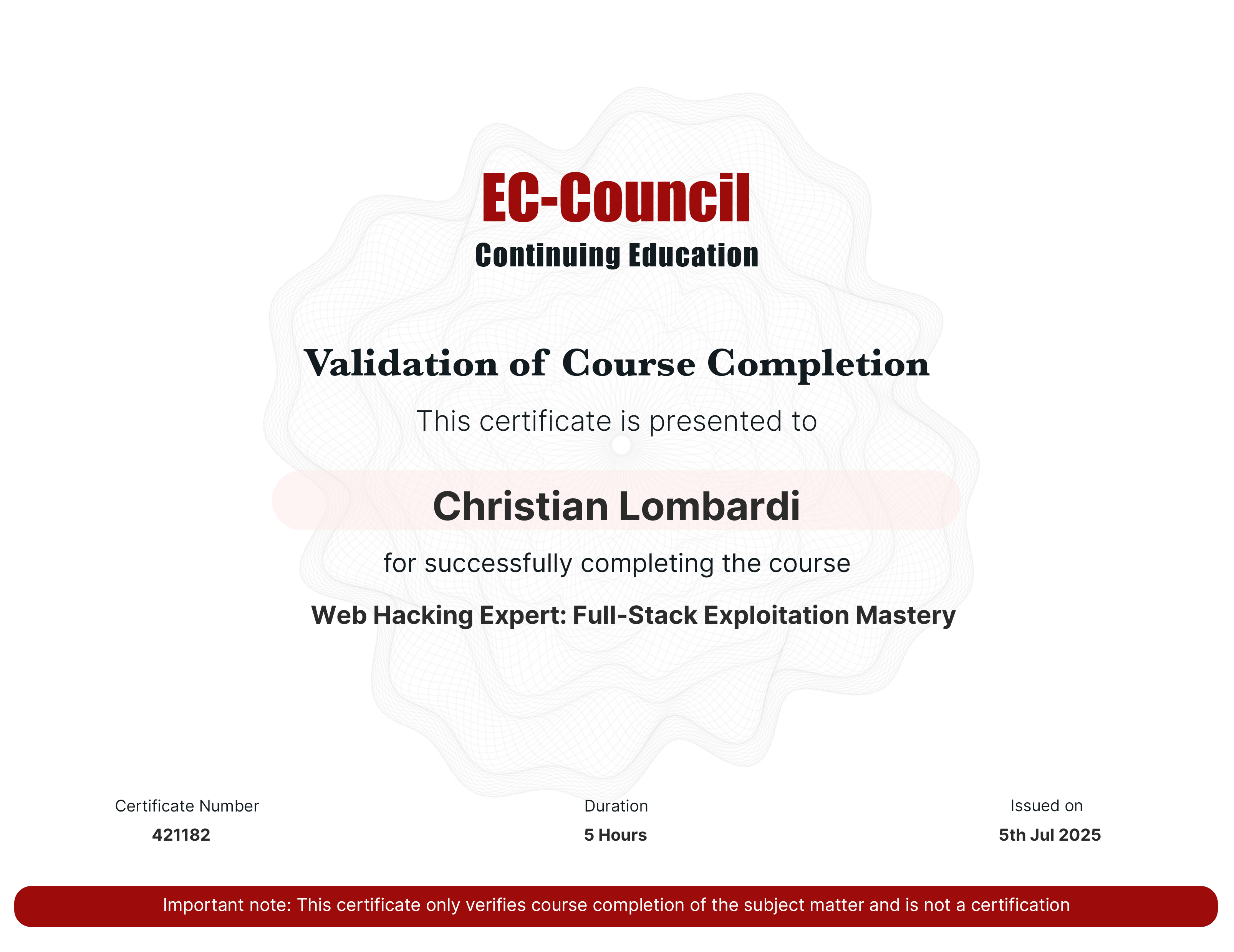 EC-Council
Continuing Education

Validation of Course Completion

This certificate is presented to

Christian Lombardi

for successfully completing the course

Web Hacking Expert: Full-Stack Exploitation Mastery

Certificate Number
421182

Duration
5 Hours

Issued on
5th Jul 2025

Important note: This certificate only verifies course completion of the subject matter and is not a certification